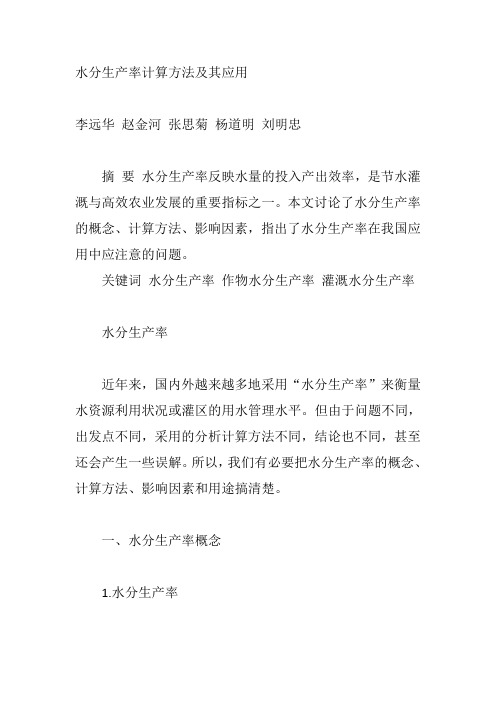 水分生产率计算方法及其应用

李远华 赵金河 张思菊 杨道明 刘明忠

摘 要 水分生产率反映水量的投入产出效率，是节水灌溉与高效农业发展的重要指标之一。本文讨论了水分生产率的概念、计算方法、影响因素，指出了水分生产率在我国应用中应注意的问题。
关键词 水分生产率 作物水分生产率 灌溉水分生产率

水分生产率

近年来，国内外越来越多地采用“水分生产率”来衡量水资源利用状况或灌区的用水管理水平。但由于问题不同，出发点不同，采用的分析计算方法不同，结论也不同，甚至还会产生一些误解。所以，我们有必要把水分生产率的概念、计算方法、影响因素和用途搞清楚。

一、水分生产率概念

1.水分生产率